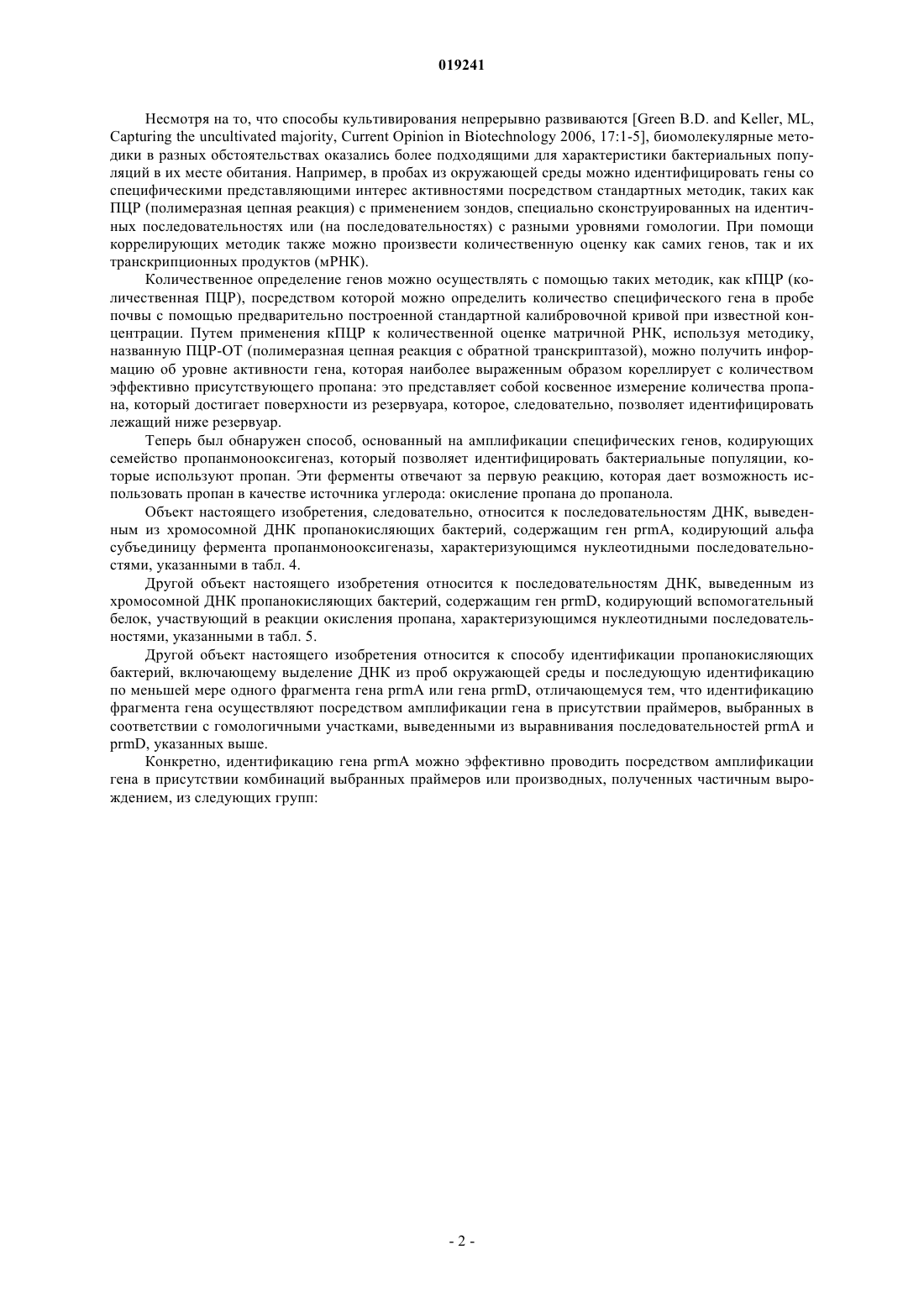 019241

Несмотря на то, что способы культивирования непрерывно развиваются [Green B.D. and Keller, ML, Capturing the uncultivated majority, Current Opinion in Biotechnology 2006, 17:1-5], биомолекулярные методики в разных обстоятельствах оказались более подходящими для характеристики бактериальных популяций в их месте обитания. Например, в пробах из окружающей среды можно идентифицировать гены со специфическими представляющими интерес активностями посредством стандартных методик, таких как ПЦР (полимеразная цепная реакция) с применением зондов, специально сконструированных на идентичных последовательностях или (на последовательностях) с разными уровнями гомологии. При помощи коррелирующих методик также можно произвести количественную оценку как самих генов, так и их транскрипционных продуктов (мРНК).

Количественное определение генов можно осуществлять с помощью таких методик, как кПЦР (количественная ПЦР), посредством которой можно определить количество специфического гена в пробе почвы с помощью предварительно построенной стандартной калибровочной кривой при известной концентрации. Путем применения кПЦР к количественной оценке матричной РНК, используя методику, названную ПЦР-ОТ (полимеразная цепная реакция с обратной транскриптазой), можно получить информацию об уровне активности гена, которая наиболее выраженным образом кореллирует с количеством эффективно присутствующего пропана: это представляет собой косвенное измерение количества пропана, который достигает поверхности из резервуара, которое, следовательно, позволяет идентифицировать лежащий ниже резервуар.

Теперь был обнаружен способ, основанный на амплификации специфических генов, кодирующих семейство пропанмонооксигеназ, который позволяет идентифицировать бактериальные популяции, которые используют пропан. Эти ферменты отвечают за первую реакцию, которая дает возможность использовать пропан в качестве источника углерода: окисление пропана до пропанола.

Объект настоящего изобретения, следовательно, относится к последовательностям ДНК, выведенным из хромосомной ДНК пропанокисляющих бактерий, содержащим ген prmA, кодирующий альфа субъединицу фермента пропанмонооксигеназы, характеризующимся нуклеотидными последовательностями, указанными в табл. 4.

Другой объект настоящего изобретения относится к последовательностям ДНК, выведенным из хромосомной ДНК пропанокисляющих бактерий, содержащим ген prmD, кодирующий вспомогательный белок, участвующий в реакции окисления пропана, характеризующимся нуклеотидными последовательностями, указанными в табл. 5.

Другой объект настоящего изобретения относится к способу идентификации пропанокисляющих бактерий, включающему выделение ДНК из проб окружающей среды и последующую идентификацию по меньшей мере одного фрагмента гена prmA или гена prmD, отличающемуся тем, что идентификацию фрагмента гена осуществляют посредством амплификации гена в присутствии праймеров, выбранных в соответствии с гомологичными участками, выведенными из выравнивания последовательностей prmA и prmD, указанных выше.

Конкретно, идентификацию гена prmA можно эффективно проводить посредством амплификации гена в присутствии комбинаций выбранных праймеров или производных, полученных частичным вырождением, из следующих групп:

- 2 -